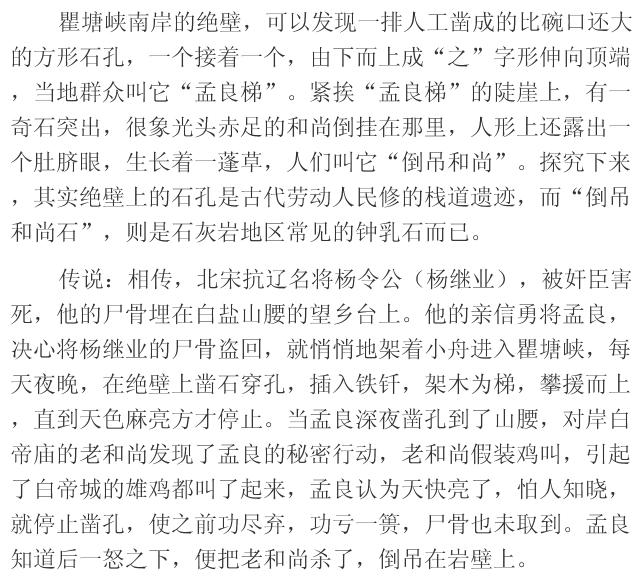 瞿塘峡南岸的绝壁，可以发现一排人工凿成的比碗口还大的方形石孔，一个接着一个，由下而上成“之”字形伸向顶端，当地群众叫它“孟良梯”。紧挨“孟良梯”的陡崖上，有一奇石突出，很象光头赤足的和尚倒挂在那里，人形上还露出一个肚脐眼，生长着一蓬草，人们叫它“倒吊和尚”。探究下来，其实绝壁上的石孔是古代劳动人民修的栈道遗迹，而“倒吊和尚石”，则是石灰岩地区常见的钟乳石而已。

传说：相传，北宋抗辽名将杨令公（杨继业），被奸臣害死，他的尸骨埋在白盐山腰的望乡台上。他的亲信勇将孟良，决心将杨继业的尸骨盗回，就悄悄地架着小舟进入瞿塘峡，每天夜晚，在绝壁上凿石穿孔，插入铁钎，架木为梯，攀援而上，直到天色麻亮方才停止。当孟良深夜凿孔到了山腰，对岸白帝庙的老和尚发现了孟良的秘密行动，老和尚假装鸡叫，引起了白帝城的雄鸡都叫了起来，孟良认为天快亮了，怕人知晓，就停止凿孔，使之前功尽弃，功亏一篑，尸骨也未取到。孟良知道后一怒之下，便把老和尚杀了，倒吊在岩壁上。